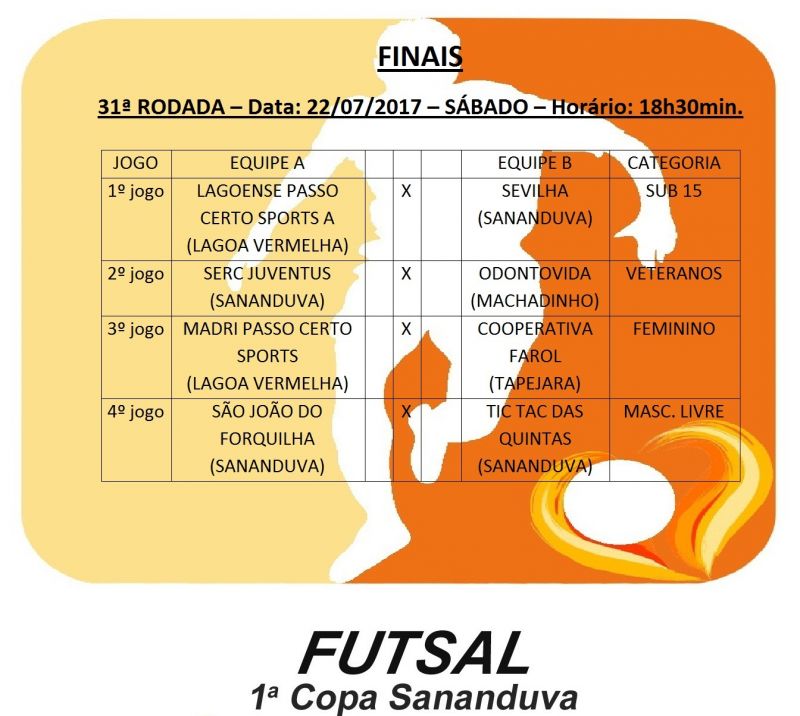 FINAIS

31ª RODADA – Data: 22/07/2017 – SÁBADO – Horário: 18h30min.

| JOGO | EQUIPE A |  |  |  | EQUIPE B | CATEGORIA |
|---|---|---|---|---|---|---|
| 1º jogo | LAGOENSE PASSO CERTO SPORTS A (LAGOA VERMELHA) |  | X |  | SEVILHA (SANANDUVA) | SUB 15 |
| 2º jogo | SERC JUVENTUS (SANANDUVA) |  | X |  | ODONTOVIDA (MACHADINHO) | VETERANOS |
| 3º jogo | MADRI PASSO CERTO SPORTS (LAGOA VERMELHA) |  | X |  | COOPERATIVA FAROL (TAPEJARA) | FEMININO |
| 4º jogo | SÃO JOÃO DO FORQUILHA (SANANDUVA) |  | X |  | TIC TAC DAS QUINTAS (SANANDUVA) | MASC. LIVRE |

FUTSAL
1ª Copa Sananduva